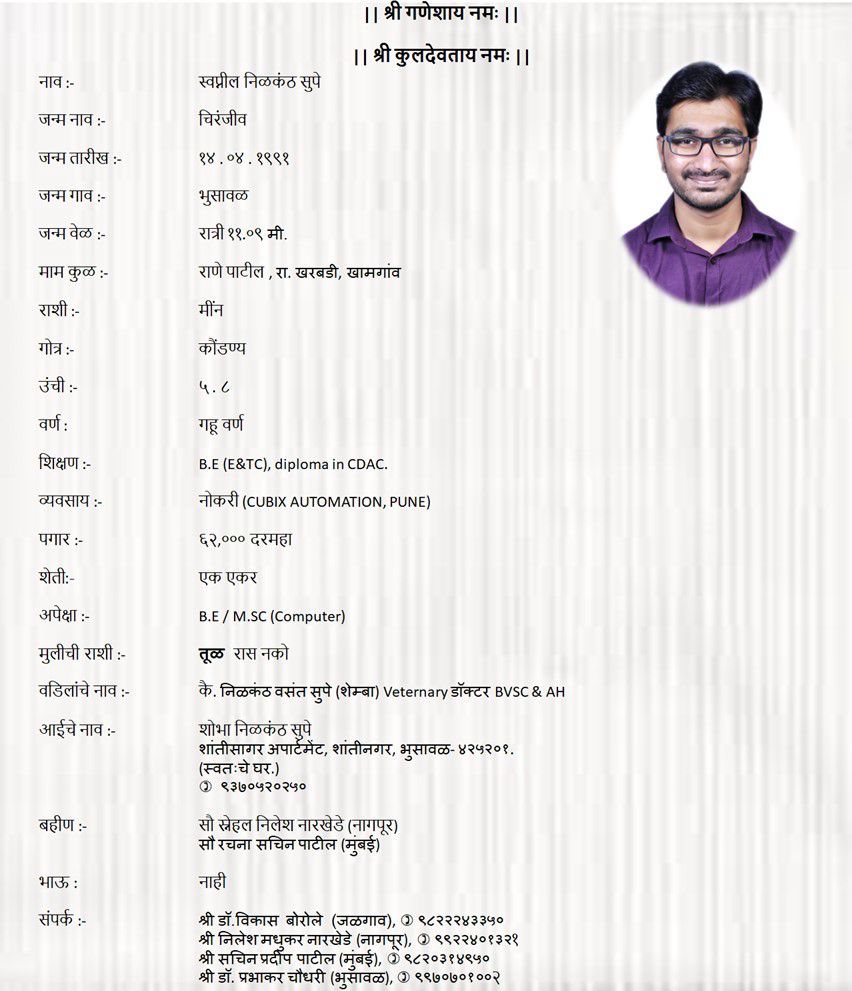 || श्री गणेशाय नमः ||

|| श्री कुलदेवताय नमः ||

नाव :- स्वप्नील निळकंठ सुपे

जन्म नाव :- चिरंजीव

जन्म तारीख :- १४ . ०४ . १९९१

जन्म गाव :- भुसावळ

जन्म वेळ :- रात्री ११.०९ मी.

माम कुळ :- राणे पाटील , रा. खरबडी, खामगांव

राशी :- मींन

गोत्र :- कौंडण्य

उंची :- ५ . ८

वर्ण : गहू वर्ण

शिक्षण :- B.E (E&TC), diploma in CDAC.

व्यवसाय :- नोकरी (CUBIX AUTOMATION, PUNE)

पगार :- ६२,००० दरमहा

शेती:- एक एकर

अपेक्षा :- B.E / M.SC (Computer)

मुलीची राशी :- तूळ रास नको

वडिलांचे नाव :- कै. निळकंठ वसंत सुपे (शेम्बा) Veternary डॉक्टर BVSC & AH

आईचे नाव :- शोभा निळकंठ सुपे
शांतीसागर अपार्टमेंट, शांतीनगर, भुसावळ- ४२५२०१.
(स्वतःचे घर.)
✆ ९३७०५२०२५०

बहीण :- सौ स्नेहल निलेश नारखेडे (नागपूर)
सौ रचना सचिन पाटील (मुंबई)

भाऊ : नाही

संपर्क :- श्री डॉ.विकास बोरोले (जळगाव), ✆ ९८२२२४३३५०
श्री निलेश मधुकर नारखेडे (नागपूर), ✆ ९९२२४०१३२१
श्री सचिन प्रदीप पाटील (मुंबई), ✆ ९८२०३१४९५०
श्री डॉ. प्रभाकर चौधरी (भुसावळ), ✆ ९९७०७०१००२